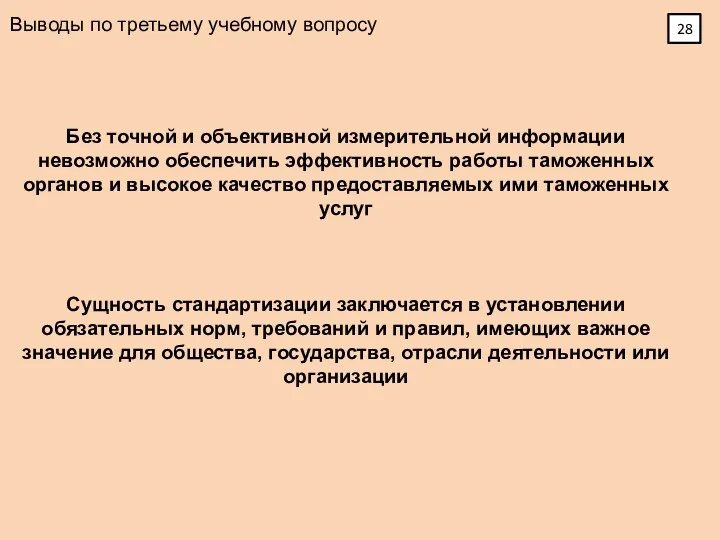 Выводы по третьему учебному вопросу

28

Без точной и объективной измерительной информации невозможно обеспечить эффективность работы таможенных органов и высокое качество предоставляемых ими таможенных услуг

Сущность стандартизации заключается в установлении обязательных норм, требований и правил, имеющих важное значение для общества, государства, отрасли деятельности или организации